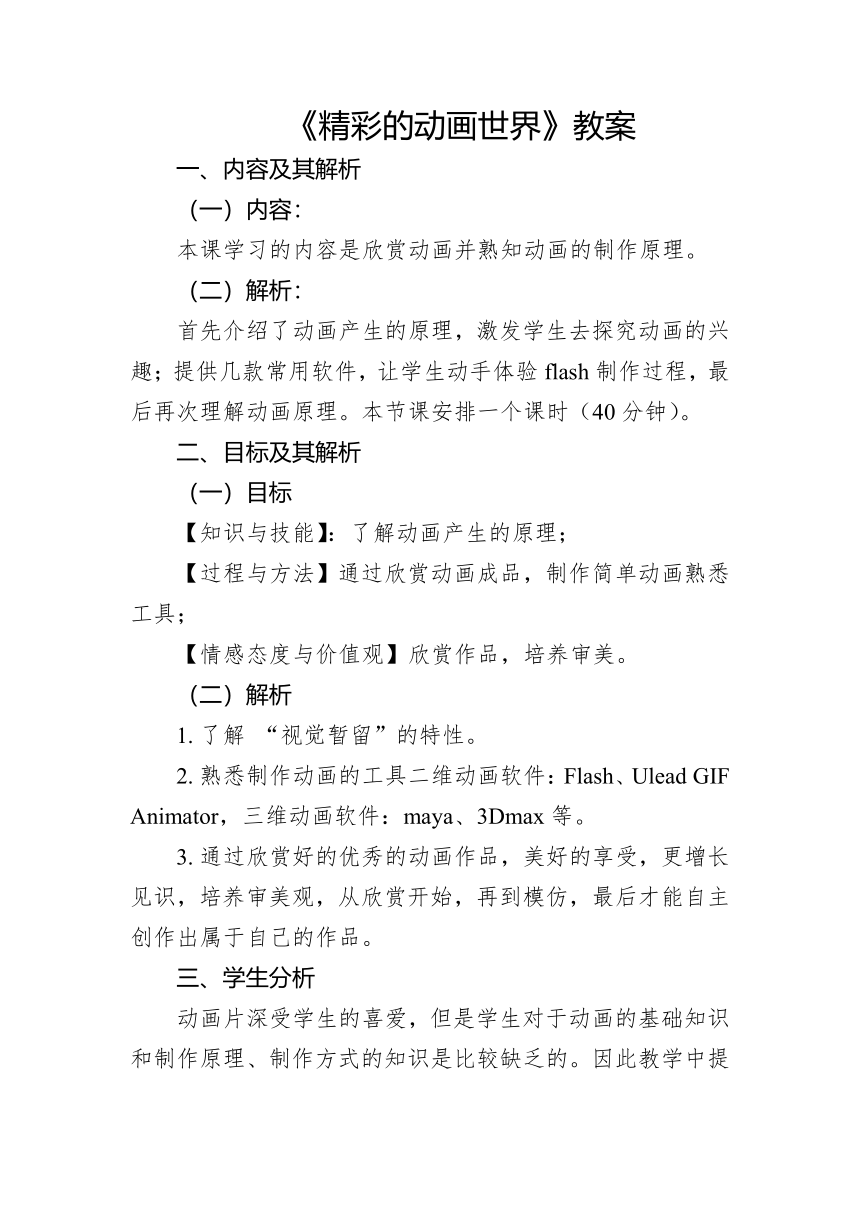 《精彩的动画世界》教案

一、内容及其解析

（一）内容：

本课学习的内容是欣赏动画并熟知动画的制作原理。

（二）解析：

首先介绍了动画产生的原理，激发学生去探究动画的兴趣；提供几款常用软件，让学生动手体验 flash 制作过程，最后再次理解动画原理。本节课安排一个课时（40 分钟）。

二、目标及其解析

（一）目标

【知识与技能】：了解动画产生的原理；

【过程与方法】通过欣赏动画成品，制作简单动画熟悉工具；

【情感态度与价值观】欣赏作品，培养审美。

（二）解析

1. 了解 “视觉暂留”的特性。

2. 熟悉制作动画的工具二维动画软件：Flash、Ulead GIF Animator，三维动画软件：maya、3Dmax 等。

3. 通过欣赏好的优秀的动画作品，美好的享受，更增长见识，培养审美观，从欣赏开始，再到模仿，最后才能自主创作出属于自己的作品。

三、学生分析

动画片深受学生的喜爱，但是学生对于动画的基础知识和制作原理、制作方式的知识是比较缺乏的。因此教学中提